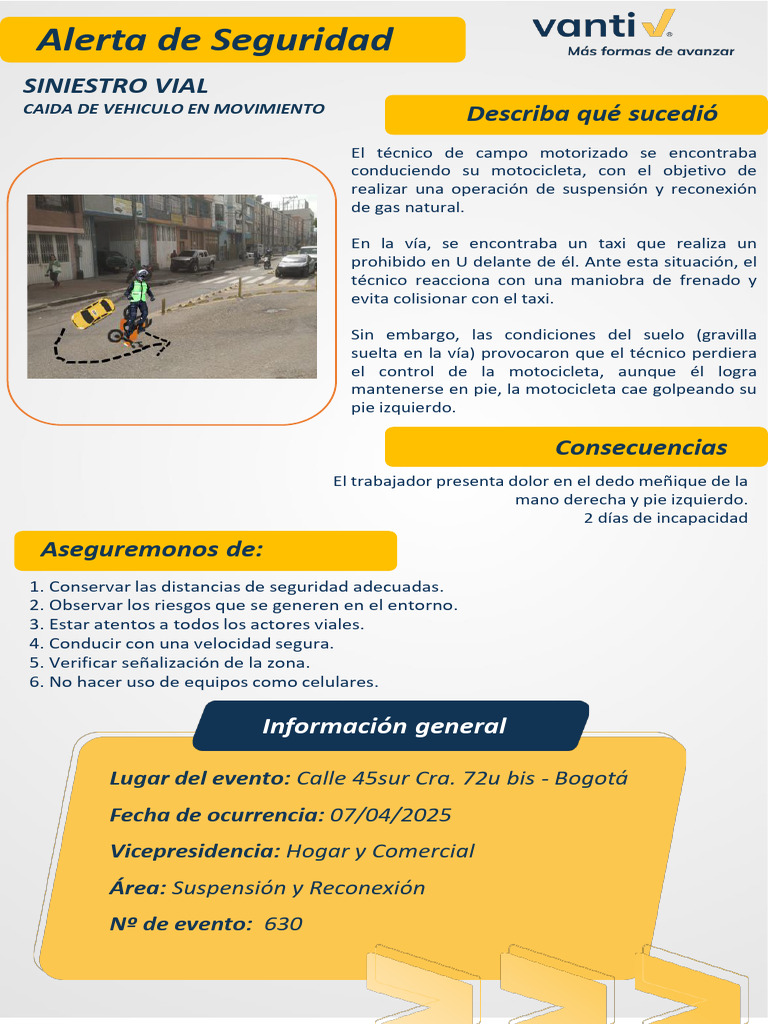 Alerta de Seguridad

vanti
Más formas de avanzar

SINIESTRO VIAL
CAIDA DE VEHICULO EN MOVIMIENTO

Describa qué sucedió

El técnico de campo motorizado se encontraba conduciendo su motocicleta, con el objetivo de realizar una operación de suspensión y reconexión de gas natural.

En la vía, se encontraba un taxi que realiza un prohibido en U delante de él. Ante esta situación, el técnico reacciona con una maniobra de frenado y evita colisionar con el taxi.

Sin embargo, las condiciones del suelo (gravilla suelta en la vía) provocaron que el técnico perdiera el control de la motocicleta, aunque él logra mantenerse en pie, la motocicleta cae golpeando su pie izquierdo.

Consecuencias

El trabajador presenta dolor en el dedo meñique de la mano derecha y pie izquierdo.
2 días de incapacidad

Aseguremonos de:

1. Conservar las distancias de seguridad adecuadas.
2. Observar los riesgos que se generen en el entorno.
3. Estar atentos a todos los actores viales.
4. Conducir con una velocidad segura.
5. Verificar señalización de la zona.
6. No hacer uso de equipos como celulares.

Información general

Lugar del evento: Calle 45sur Cra. 72u bis - Bogotá

Fecha de ocurrencia: 07/04/2025

Vicepresidencia: Hogar y Comercial

Área: Suspensión y Reconexión

Nº de evento: 630